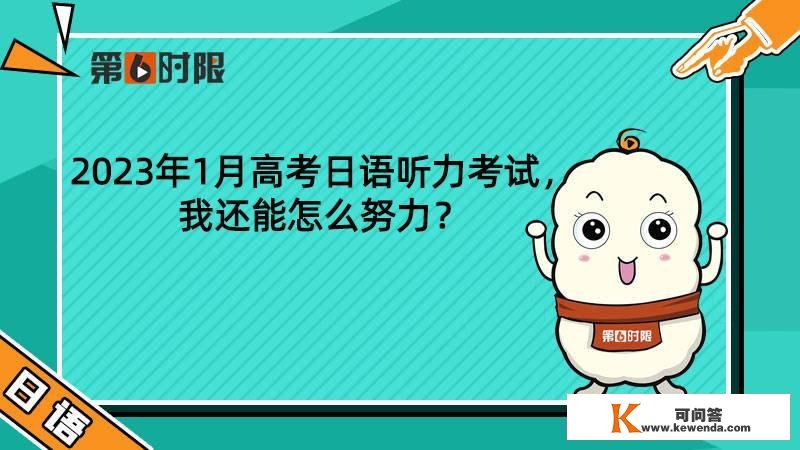 第6时限

2023年1月高考日语听力考试，我还能怎么努力？

第6时限

日语

K 可问答 www.kewenda.com